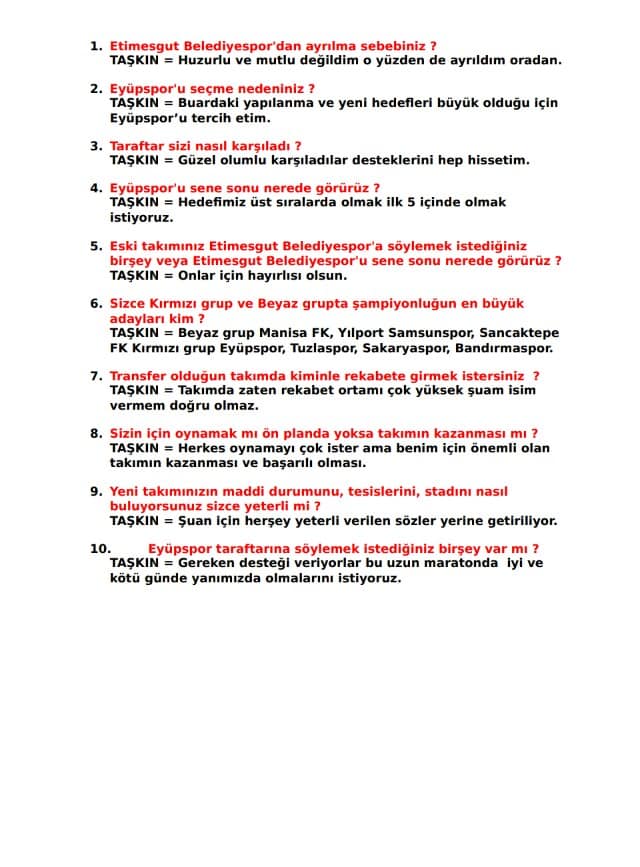 1. Etimesgut Belediyespor'dan ayrılma sebebiniz ?
TAŞKIN = Huzurlu ve mutlu değildim o yüzden de ayrıldım oradan.

2. Eyüpspor'u seçme nedeniniz ?
TAŞKIN = Buardaki yapılanma ve yeni hedefleri büyük olduğu için Eyüpspor'u tercih etim.

3. Taraftar sizi nasıl karşıladı ?
TAŞKIN = Güzel olumlu karşıladılar desteklerini hep hissetim.

4. Eyüpspor'u sene sonu nerede görürüz ?
TAŞKIN = Hedefimiz üst sıralarda olmak ilk 5 içinde olmak istiyoruz.

5. Eski takımınız Etimesgut Belediyespor'a söylemek istediğiniz birşey veya Etimesgut Belediyespor'u sene sonu nerede görürüz ?
TAŞKIN = Onlar için hayırlısı olsun.

6. Sizce Kırmızı grup ve Beyaz grupta şampiyonluğun en büyük adayları kim ?
TAŞKIN = Beyaz grup Manisa FK, Yılport Samsunspor, Sancaktepe FK Kırmızı grup Eyüpspor, Tuzlaspor, Sakaryaspor, Bandırmaspor.

7. Transfer olduğun takımda kiminle rekabete girmek istersiniz ?
TAŞKIN = Takımda zaten rekabet ortamı çok yüksek şuam isim vermem doğru olmaz.

8. Sizin için oynamak mı ön planda yoksa takımın kazanması mı ?
TAŞKIN = Herkes oynamayı çok ister ama benim için önemli olan takımın kazanması ve başarılı olması.

9. Yeni takımınızın maddi durumunu, tesislerini, stadını nasıl buluyorsunuz sizce yeterli mi ?
TAŞKIN = Şuan için herşey yeterli verilen sözler yerine getiriliyor.

10. Eyüpspor taraftarına söylemek istediğiniz birşey var mı ?
TAŞKIN = Gereken desteği veriyorlar bu uzun maratonda iyi ve kötü günde yanımızda olmalarını istiyoruz.